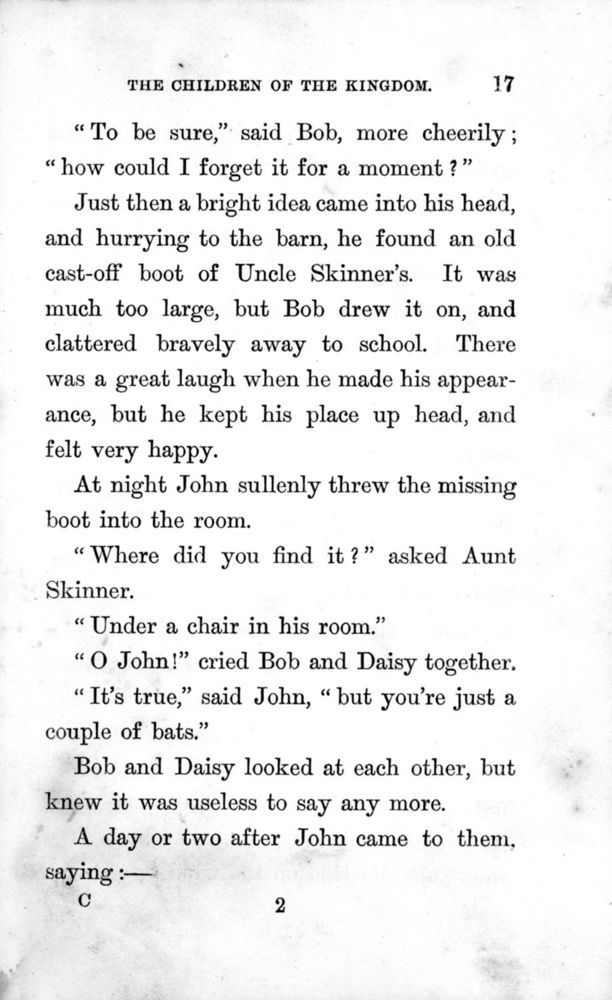 THE CHILDREN OF THE KINGDOM. 17

"To be sure," said Bob, more cheerily; "how could I forget it for a moment?"

Just then a bright idea came into his head, and hurrying to the barn, he found an old cast-off boot of Uncle Skinner's. It was much too large, but Bob drew it on, and clattered bravely away to school. There was a great laugh when he made his appearance, but he kept his place up head, and felt very happy.

At night John sullenly threw the missing boot into the room.

"Where did you find it?" asked Aunt Skinner.

"Under a chair in his room."

"O John!" cried Bob and Daisy together.

"It's true," said John, "but you're just a couple of bats."

Bob and Daisy looked at each other, but knew it was useless to say any more.

A day or two after John came to them, saying:—

C 2